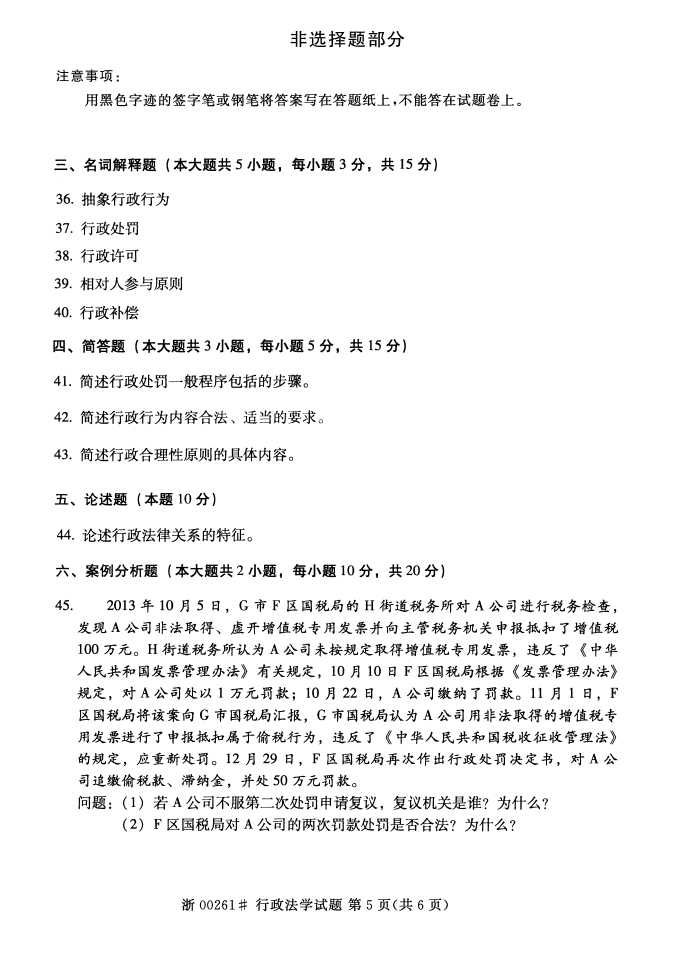 非选择题部分

注意事项：

用黑色字迹的签字笔或钢笔将答案写在答题纸上，不能答在试题卷上。

三、名词解释题（本大题共 5 小题，每小题 3 分，共 15 分）

36. 抽象行政行为

37. 行政处罚

38. 行政许可

39. 相对人参与原则

40. 行政补偿

四、简答题（本大题共 3 小题，每小题 5 分，共 15 分）

41. 简述行政处罚一般程序包括的步骤。

42. 简述行政行为内容合法、适当的要求。

43. 简述行政合理性原则的具体内容。

五、论述题（本题 10 分）

44. 论述行政法律关系的特征。

六、案例分析题（本大题共 2 小题，每小题 10 分，共 20 分）

45. 2013 年 10 月 5 日，G 市 F 区国税局的 H 街道税务所对 A 公司进行税务检查，发现 A 公司非法取得、虚开增值税专用发票并向主管税务机关申报抵扣了增值税 100 万元。H 街道税务所认为 A 公司未按规定取得增值税专用发票，违反了《中华人民共和国发票管理办法》有关规定，10 月 10 日 F 区国税局根据《发票管理办法》规定，对 A 公司处以 1 万元罚款；10 月 22 日，A 公司缴纳了罚款。11 月 1 日，F 区国税局将该案向 G 市国税局汇报，G 市国税局认为 A 公司用非法取得的增值税专用发票进行了申报抵扣属于偷税行为，违反了《中华人民共和国税收征收管理法》的规定，应重新处罚。12 月 29 日，F 区国税局再次作出行政处罚决定书，对 A 公司追缴偷税款、滞纳金，并处 50 万元罚款。

问题：（1）若 A 公司不服第二次处罚申请复议，复议机关是谁？为什么？

（2）F 区国税局对 A 公司的两次罚款处罚是否合法？为什么？

浙 00261# 行政法学试题 第 5 页（共 6 页）